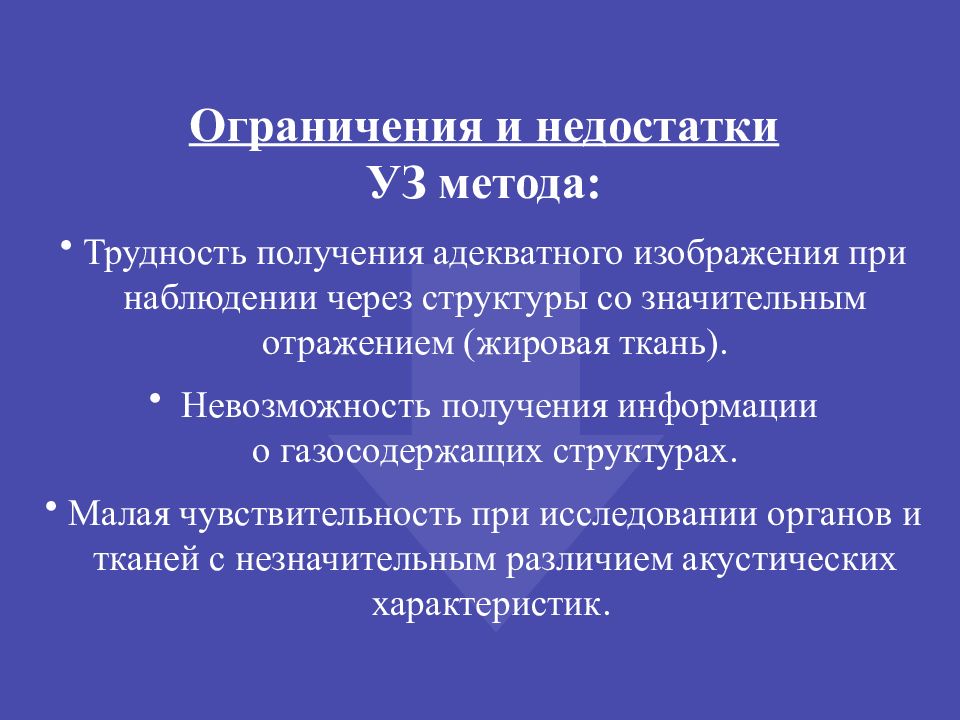 Ограничения и недостатки
УЗ метода:

• Трудность получения адекватного изображения при наблюдении через структуры со значительным отражением (жировая ткань).

• Невозможность получения информации о газосодержащих структурах.

• Малая чувствительность при исследовании органов и тканей с незначительным различием акустических характеристик.